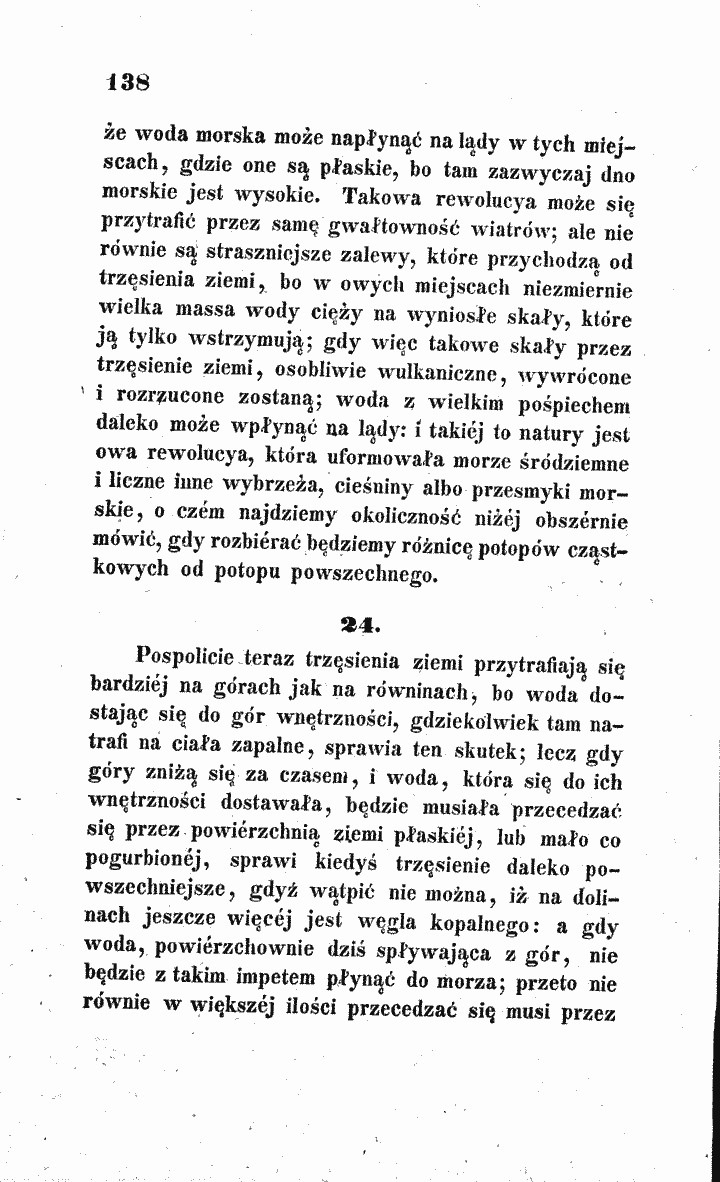 138

że woda morska może napłynąć na lądy w tych miejscach, gdzie one są płaskie, bo tam zazwyczaj dno morskie jest wysokie. Takowa rewolucya może się przytrafić przez samę gwałtowność wiatrów; ale nie równie są straszniejsze zalewy, które przychodzą od trzęsienia ziemi, bo w owych miejscach niezmiernie wielka massa wody cięży na wyniosłe skały, które ją tylko wstrzymują; gdy więc takowe skały przez trzęsienie ziemi, osobliwie wulkaniczne, wywrócone i rozrzucone zostaną; woda z wielkim pośpiechem daleko może wpłynąć na lądy: i takiéj to natury jest owa rewolucya, która uformowała morze śródziemne i liczne inne wybrzeża, cieśniny albo przesmyki morskie, o czém najdziemy okoliczność niżéj obszérnie mówić, gdy rozbiérać będziemy różnicę potopów cząstkowych od potopu powszechnego.

24.

Pospolicie teraz trzęsienia ziemi przytrafiają się bardziéj na górach jak na równinach, bo woda dostając się do gór wnętrzności, gdziekolwiek tam natrafi na ciała zapalne, sprawia ten skutek; lecz gdy góry zniżą się za czasem, i woda, która się do ich wnętrzności dostawała, będzie musiała przecedzać się przez powiérzchnią ziemi płaskiéj, lub mało co pogurbionéj, sprawi kiedyś trzęsienie daleko powszechniejsze, gdyż wątpić nie można, iż na dolinach jeszcze więcéj jest węgla kopalnego: a gdy woda, powiérzchownie dziś spływająca z gór, nie będzie z takim impetem płynąć do morza; przeto nie równie w większéj ilości przecedzać się musi przez